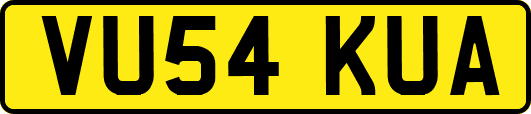 VU54 KUA